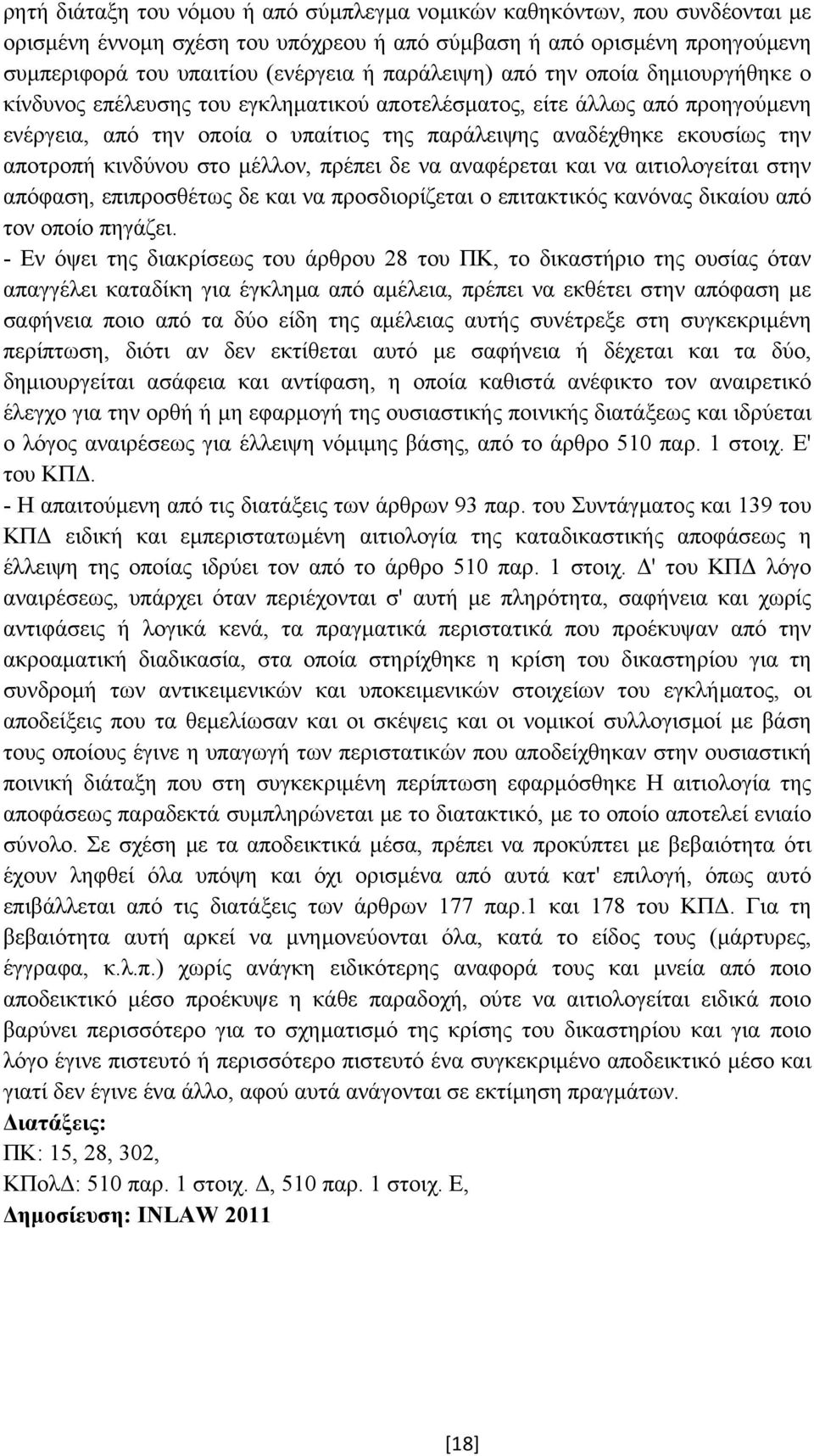 ρητή διάταξη του νόμου ή από σύμπλεγμα νομικών καθηκόντων, που συνδέονται με ορισμένη έννομη σχέση του υπόχρεου ή από σύμβαση ή από ορισμένη προηγούμενη συμπεριφορά του υπαιτίου (ενέργεια ή παράλειψη) από την οποία δημιουργήθηκε ο κίνδυνος επέλευσης του εγκληματικού αποτελέσματος, είτε άλλως από προηγούμενη ενέργεια, από την οποία ο υπαίτιος της παράλειψης αναδέχθηκε εκουσίως την αποτροπή κινδύνου στο μέλλον, πρέπει δε να αναφέρεται και να αιτιολογείται στην απόφαση, επιπροσθέτως δε και να προσδιορίζεται ο επιτακτικός κανόνας δικαίου από τον οποίο πηγάζει.
- Εν όψει της διακρίσεως του άρθρου 28 του ΠΚ, το δικαστήριο της ουσίας όταν απαγγέλει καταδίκη για έγκλημα από αμέλεια, πρέπει να εκθέτει στην απόφαση με σαφήνεια ποιο από τα δύο είδη της αμέλειας αυτής συνέτρεξε στη συγκεκριμένη περίπτωση, διότι αν δεν εκτίθεται αυτό με σαφήνεια ή δέχεται και τα δύο, δημιουργείται ασάφεια και αντίφαση, η οποία καθιστά ανέφικτο τον αναιρετικό έλεγχο για την ορθή ή μη εφαρμογή της ουσιαστικής ποινικής διατάξεως και ιδρύεται ο λόγος αναιρέσεως για έλλειψη νόμιμης βάσης, από το άρθρο 510 παρ. 1 στοιχ. Ε' του ΚΠΔ.
- Η απαιτούμενη από τις διατάξεις των άρθρων 93 παρ. του Συντάγματος και 139 του ΚΠΔ ειδική και εμπεριστατωμένη αιτιολογία της καταδικαστικής αποφάσεως η έλλειψη της οποίας ιδρύει τον από το άρθρο 510 παρ. 1 στοιχ. Δ' του ΚΠΔ λόγο αναιρέσεως, υπάρχει όταν περιέχονται σ' αυτή με πληρότητα, σαφήνεια και χωρίς αντιφάσεις ή λογικά κενά, τα πραγματικά περιστατικά που προέκυψαν από την ακροαματική διαδικασία, στα οποία στηρίχθηκε η κρίση του δικαστηρίου για τη συνδρομή των αντικειμενικών και υποκειμενικών στοιχείων του εγκλήματος, οι αποδείξεις που τα θεμελίωσαν και οι σκέψεις και οι νομικοί συλλογισμοί με βάση τους οποίους έγινε η υπαγωγή των περιστατικών που αποδείχθηκαν στην ουσιαστική ποινική διάταξη που στη συγκεκριμένη περίπτωση εφαρμόσθηκε Η αιτιολογία της αποφάσεως παραδεκτά συμπληρώνεται με το διατακτικό, με το οποίο αποτελεί ενιαίο σύνολο. Σε σχέση με τα αποδεικτικά μέσα, πρέπει να προκύπτει με βεβαιότητα ότι έχουν ληφθεί όλα υπόψη και όχι ορισμένα από αυτά κατ' επιλογή, όπως αυτό επιβάλλεται από τις διατάξεις των άρθρων 177 παρ.1 και 178 του ΚΠΔ. Για τη βεβαιότητα αυτή αρκεί να μνημονεύονται όλα, κατά το είδος τους (μάρτυρες, έγγραφα, κ.λ.π.) χωρίς ανάγκη ειδικότερης αναφορά τους και μνεία από ποιο αποδεικτικό μέσο προέκυψε η κάθε παραδοχή, ούτε να αιτιολογείται ειδικά ποιο βαρύνει περισσότερο για το σχηματισμό της κρίσης του δικαστηρίου και για ποιο λόγο έγινε πιστευτό ή περισσότερο πιστευτό ένα συγκεκριμένο αποδεικτικό μέσο και γιατί δεν έγινε ένα άλλο, αφού αυτά ανάγονται σε εκτίμηση πραγμάτων.
Διατάξεις:
ΠΚ: 15, 28, 302,
ΚΠολΔ: 510 παρ. 1 στοιχ. Δ, 510 παρ. 1 στοιχ. Ε,
Δημοσίευση: INLAW 2011

[18]